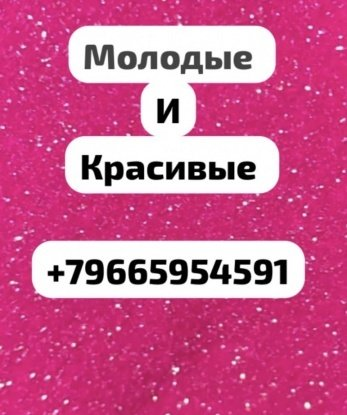 Молодые
И
Красивые

+79665954591